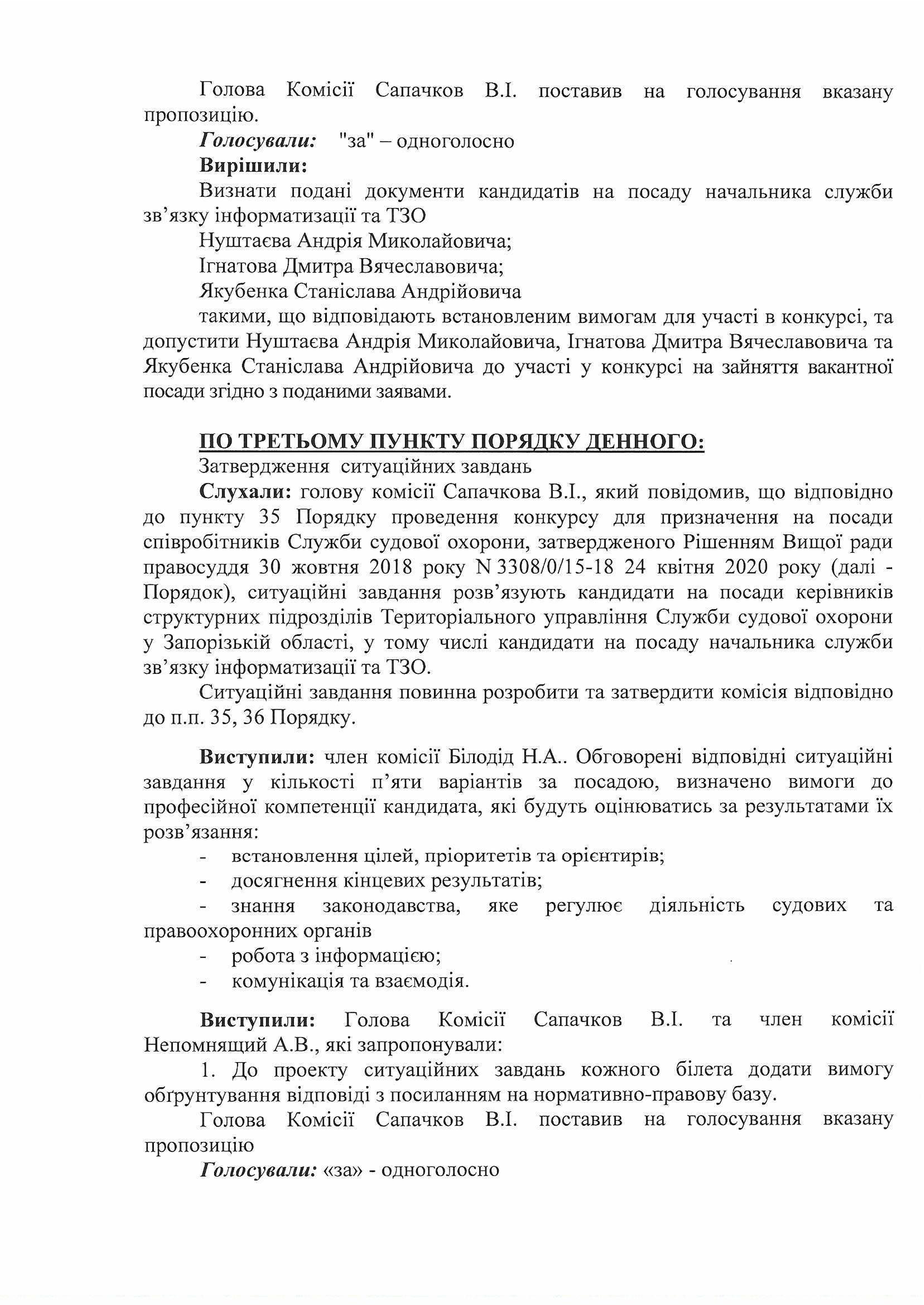 Голова Комісії Сапачков В.І. поставив на голосування вказану пропозицію.

Голосували: "за" – одноголосно

Вирішили:

Визнати подані документи кандидатів на посаду начальника служби зв'язку інформатизації та ТЗО

Нуштаєва Андрія Миколайовича;

Ігнатова Дмитра Вячеславовича;

Якубенка Станіслава Андрійовича

такими, що відповідають встановленим вимогам для участі в конкурсі, та допустити Нуштаєва Андрія Миколайовича, Ігнатова Дмитра Вячеславовича та Якубенка Станіслава Андрійовича до участі у конкурсі на зайняття вакантної посади згідно з поданими заявами.

ПО ТРЕТЬОМУ ПУНКТУ ПОРЯДКУ ДЕННОГО:

Затвердження ситуаційних завдань

Слухали: голову комісії Сапачкова В.І., який повідомив, що відповідно до пункту 35 Порядку проведення конкурсу для призначення на посади співробітників Служби судової охорони, затвердженого Рішенням Вищої ради правосуддя 30 жовтня 2018 року N 3308/0/15-18 24 квітня 2020 року (далі - Порядок), ситуаційні завдання розв'язують кандидати на посади керівників структурних підрозділів Територіального управління Служби судової охорони у Запорізькій області, у тому числі кандидати на посаду начальника служби зв'язку інформатизації та ТЗО.

Ситуаційні завдання повинна розробити та затвердити комісія відповідно до п.п. 35, 36 Порядку.

Виступили: член комісії Білодід Н.А.. Обговорені відповідні ситуаційні завдання у кількості п'яти варіантів за посадою, визначено вимоги до професійної компетенції кандидата, які будуть оцінюватись за результатами їх розв'язання:

- встановлення цілей, пріоритетів та орієнтирів;
- досягнення кінцевих результатів;
- знання законодавства, яке регулює діяльність судових та правоохоронних органів
- робота з інформацією;
- комунікація та взаємодія.

Виступили: Голова Комісії Сапачков В.І. та член комісії Непомнящий А.В., які запропонували:

1. До проекту ситуаційних завдань кожного білета додати вимогу обґрунтування відповіді з посиланням на нормативно-правову базу.

Голова Комісії Сапачков В.І. поставив на голосування вказану пропозицію

Голосували: «за» - одноголосно